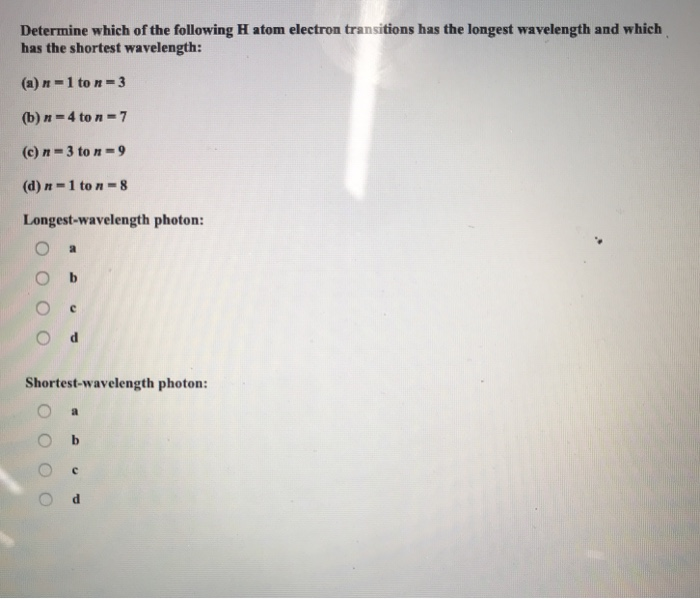 Determine which of the following H atom electron transitions has the longest wavelength and which has the shortest wavelength:

(a) $n = 1$ to $n = 3$

(b) $n = 4$ to $n = 7$

(c) $n = 3$ to $n = 9$

(d) $n = 1$ to $n = 8$

Longest-wavelength photon:

a

b

c

d

Shortest-wavelength photon:

a

b

c

d